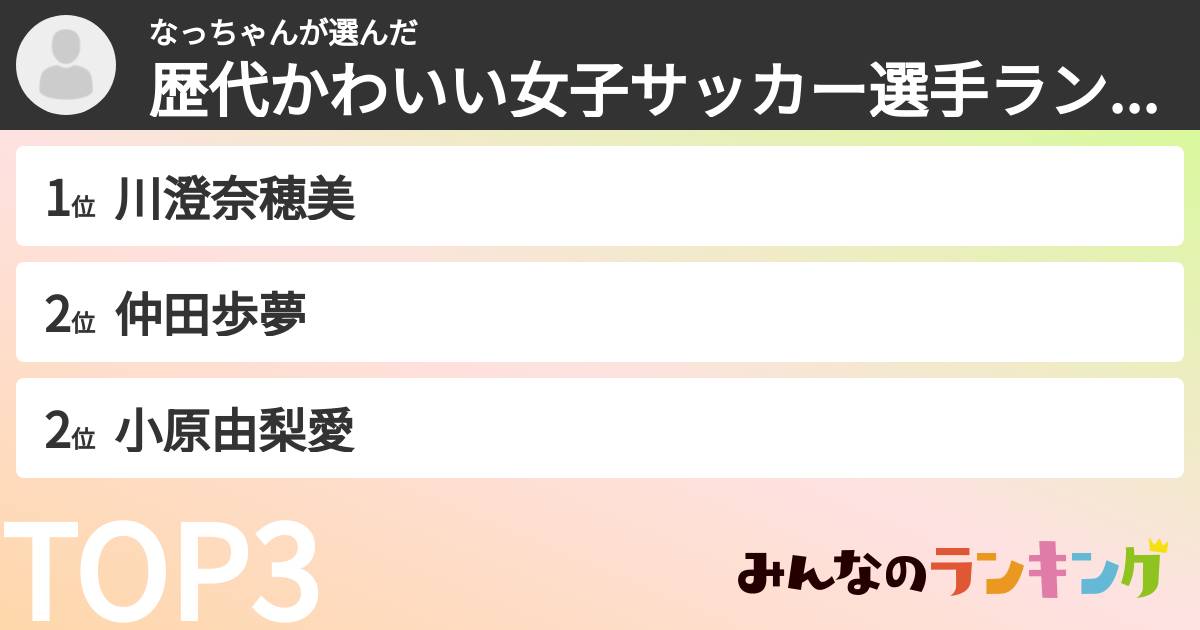 なっちゃんが選んだ
歴代かわいい女子サッカー選手ラン...

1位 川澄奈穂美

2位 仲田歩夢

2位 小原由梨愛

TOP3

みんなのランキング